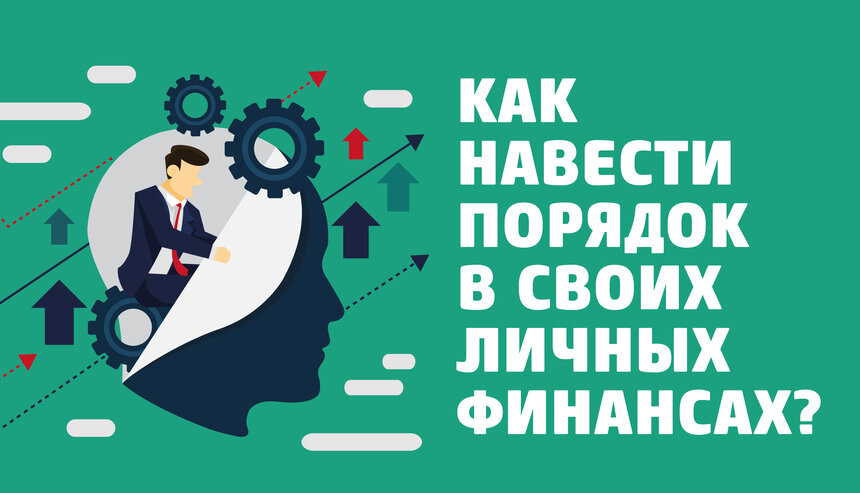 КАК НАВЕСТИ ПОРЯДОК В СВОИХ ЛИЧНЫХ ФИНАНСАХ?